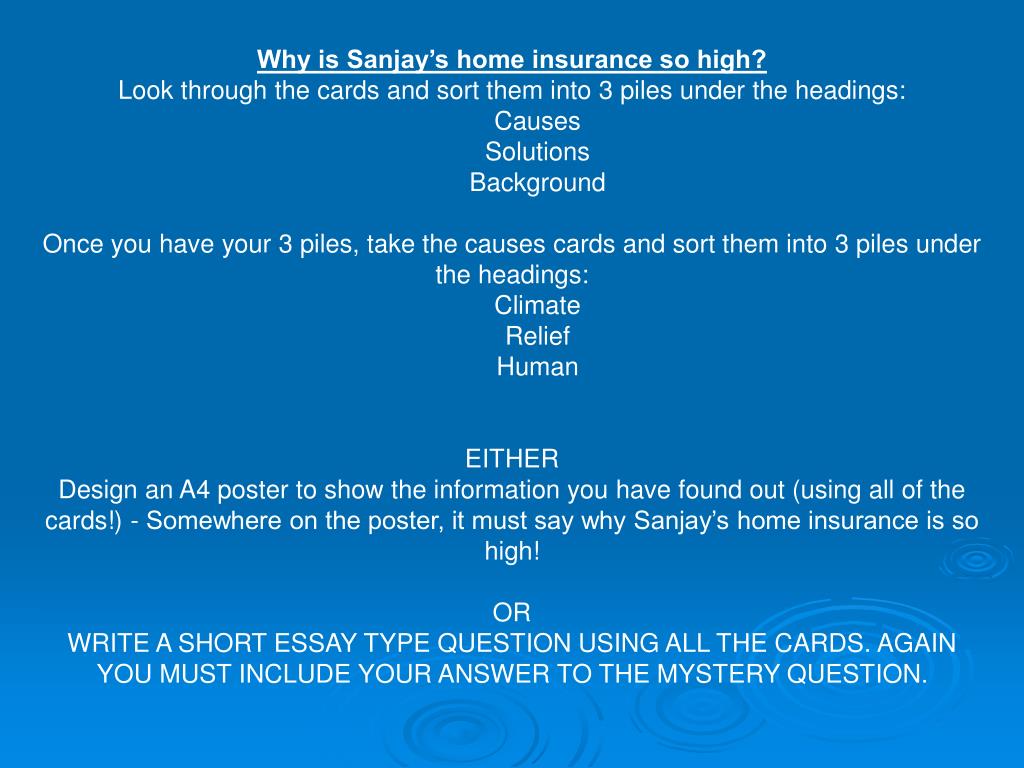 Why is Sanjay's home insurance so high?
Look through the cards and sort them into 3 piles under the headings:
Causes
Solutions
Background

Once you have your 3 piles, take the causes cards and sort them into 3 piles under the headings:
Climate
Relief
Human

EITHER
Design an A4 poster to show the information you have found out (using all of the cards!) - Somewhere on the poster, it must say why Sanjay's home insurance is so high!

OR
WRITE A SHORT ESSAY TYPE QUESTION USING ALL THE CARDS. AGAIN YOU MUST INCLUDE YOUR ANSWER TO THE MYSTERY QUESTION.